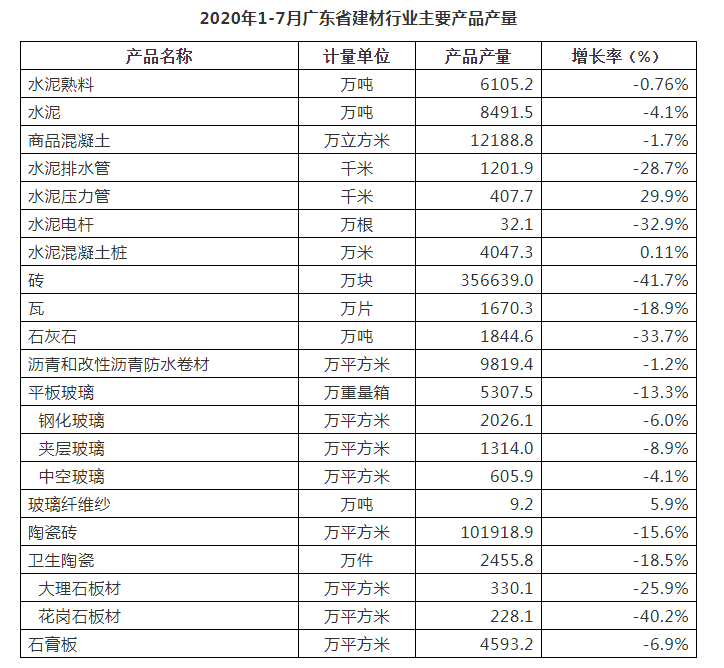 2020年1-7月广东省建材行业主要产品产量

| 产品名称 | 计量单位 | 产品产量 | 增长率（%） |
|---|---|---|---|
| 水泥熟料 | 万吨 | 6105.2 | -0.76% |
| 水泥 | 万吨 | 8491.5 | -4.1% |
| 商品混凝土 | 万立方米 | 12188.8 | -1.7% |
| 水泥排水管 | 千米 | 1201.9 | -28.7% |
| 水泥压力管 | 千米 | 407.7 | 29.9% |
| 水泥电杆 | 万根 | 32.1 | -32.9% |
| 水泥混凝土桩 | 万米 | 4047.3 | 0.11% |
| 砖 | 万块 | 356639.0 | -41.7% |
| 瓦 | 万片 | 1670.3 | -18.9% |
| 石灰石 | 万吨 | 1844.6 | -33.7% |
| 沥青和改性沥青防水卷材 | 万平方米 | 9819.4 | -1.2% |
| 平板玻璃 | 万重量箱 | 5307.5 | -13.3% |
| 钢化玻璃 | 万平方米 | 2026.1 | -6.0% |
| 夹层玻璃 | 万平方米 | 1314.0 | -8.9% |
| 中空玻璃 | 万平方米 | 605.9 | -4.1% |
| 玻璃纤维纱 | 万吨 | 9.2 | 5.9% |
| 陶瓷砖 | 万平方米 | 101918.9 | -15.6% |
| 卫生陶瓷 | 万件 | 2455.8 | -18.5% |
| 大理石板材 | 万平方米 | 330.1 | -25.9% |
| 花岗石板材 | 万平方米 | 228.1 | -40.2% |
| 石膏板 | 万平方米 | 4593.2 | -6.9% |